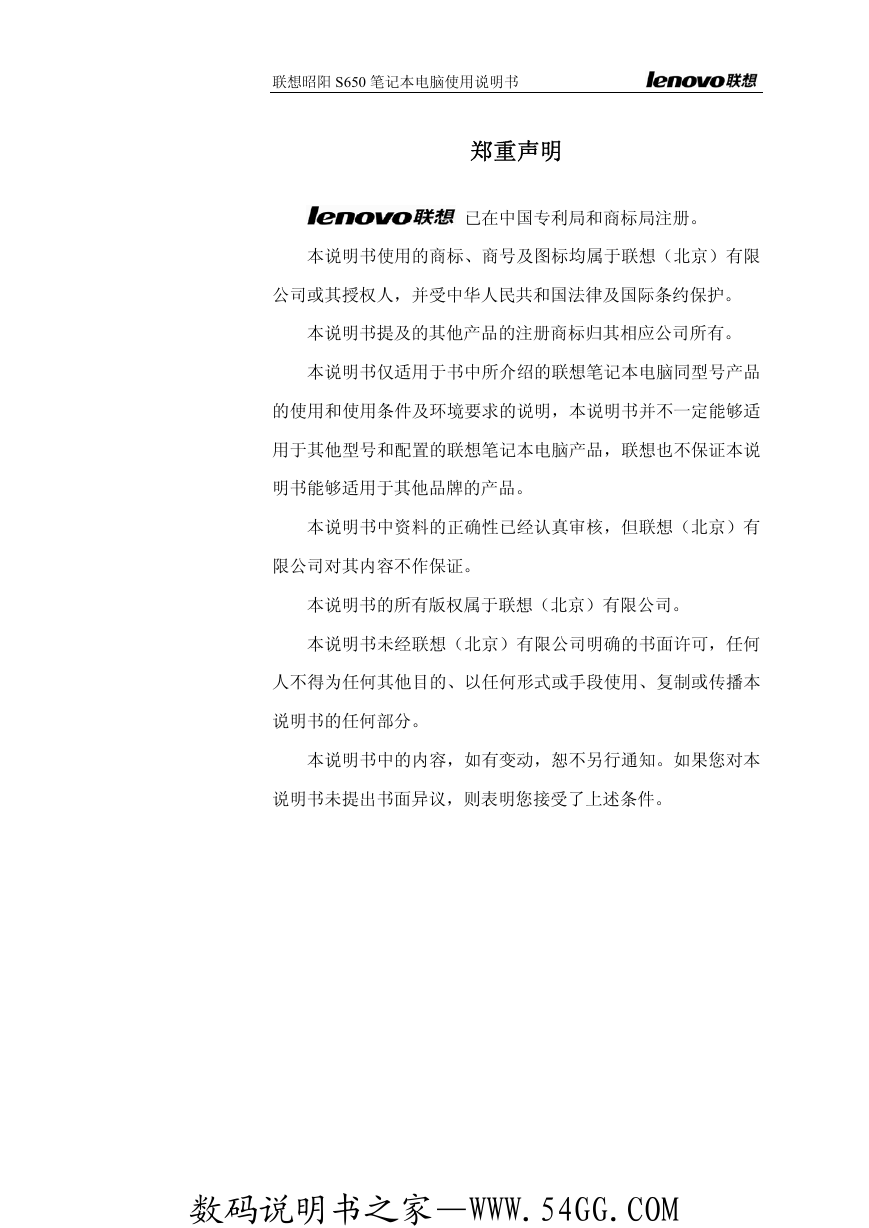 联想昭阳 S650 笔记本电脑使用说明书 lenovo联想

郑重声明

lenovo联想 已在中国专利局和商标局注册。

本说明书使用的商标、商号及图标均属于联想（北京）有限公司或其授权人，并受中华人民共和国法律及国际条约保护。

本说明书提及的其他产品的注册商标归其相应公司所有。

本说明书仅适用于书中所介绍的联想笔记本电脑同型号产品的使用和使用条件及环境要求的说明，本说明书并不一定能够适用于其他型号和配置的联想笔记本电脑产品，联想也不保证本说明书能够适用于其他品牌的产品。

本说明书中资料的正确性已经认真审核，但联想（北京）有限公司对其内容不作保证。

本说明书的所有版权属于联想（北京）有限公司。

本说明书未经联想（北京）有限公司明确的书面许可，任何人不得为任何其他目的、以任何形式或手段使用、复制或传播本说明书的任何部分。

本说明书中的内容，如有变动，恕不另行通知。如果您对本说明书未提出书面异议，则表明您接受了上述条件。

数码说明书之家—WWW.54GG.COM